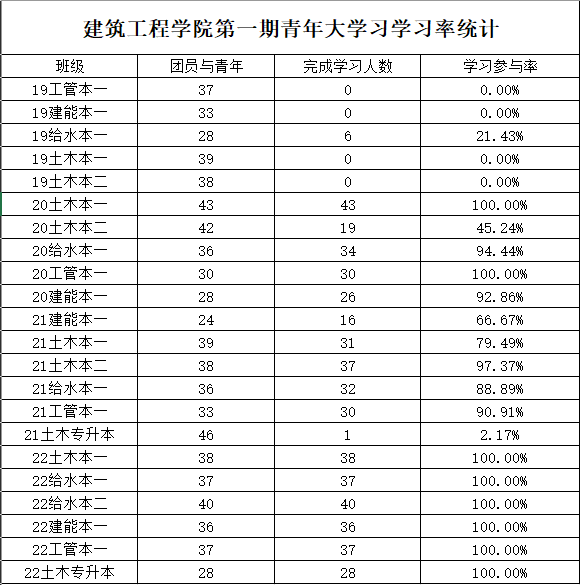 建筑工程学院第一期青年大学习学习率统计

| 班级 | 团员与青年 | 完成学习人数 | 学习参与率 |
|---|---|---|---|
| 19工管本一 | 37 | 0 | 0.00% |
| 19建能本一 | 33 | 0 | 0.00% |
| 19给水本一 | 28 | 6 | 21.43% |
| 19土木本一 | 39 | 0 | 0.00% |
| 19土木本二 | 38 | 0 | 0.00% |
| 20土木本一 | 43 | 43 | 100.00% |
| 20土木本二 | 42 | 19 | 45.24% |
| 20给水本一 | 36 | 34 | 94.44% |
| 20工管本一 | 30 | 30 | 100.00% |
| 20建能本一 | 28 | 26 | 92.86% |
| 21建能本一 | 24 | 16 | 66.67% |
| 21土木本一 | 39 | 31 | 79.49% |
| 21土木本二 | 38 | 37 | 97.37% |
| 21给水本一 | 36 | 32 | 88.89% |
| 21工管本一 | 33 | 30 | 90.91% |
| 21土木专升本 | 46 | 1 | 2.17% |
| 22土木本一 | 38 | 38 | 100.00% |
| 22给水本一 | 37 | 37 | 100.00% |
| 22给水本二 | 40 | 40 | 100.00% |
| 22建能本一 | 36 | 36 | 100.00% |
| 22工管本一 | 37 | 37 | 100.00% |
| 22土木专升本 | 28 | 28 | 100.00% |